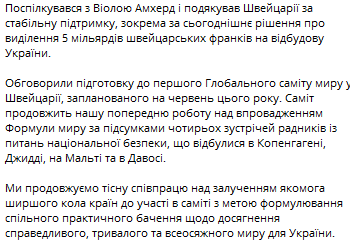 Поспілкувався з Віолою Амхерд і подякував Швейцарії за стабільну підтримку, зокрема за сьогоднішнє рішення про виділення 5 мільярдів швейцарських франків на відбудову України.

Обговорили підготовку до першого Глобального саміту миру у Швейцарії, запланованого на червень цього року. Саміт продовжить нашу попередню роботу над впровадженням Формули миру за підсумками чотирьох зустрічей радників із питань національної безпеки, що відбулися в Копенгагені, Джидді, на Мальті та в Давосі.

Ми продовжуємо тісну співпрацю над залученням якомога ширшого кола країн до участі в саміті з метою формулювання спільного практичного бачення щодо досягнення справедливого, тривалого та всеосяжного миру для України.